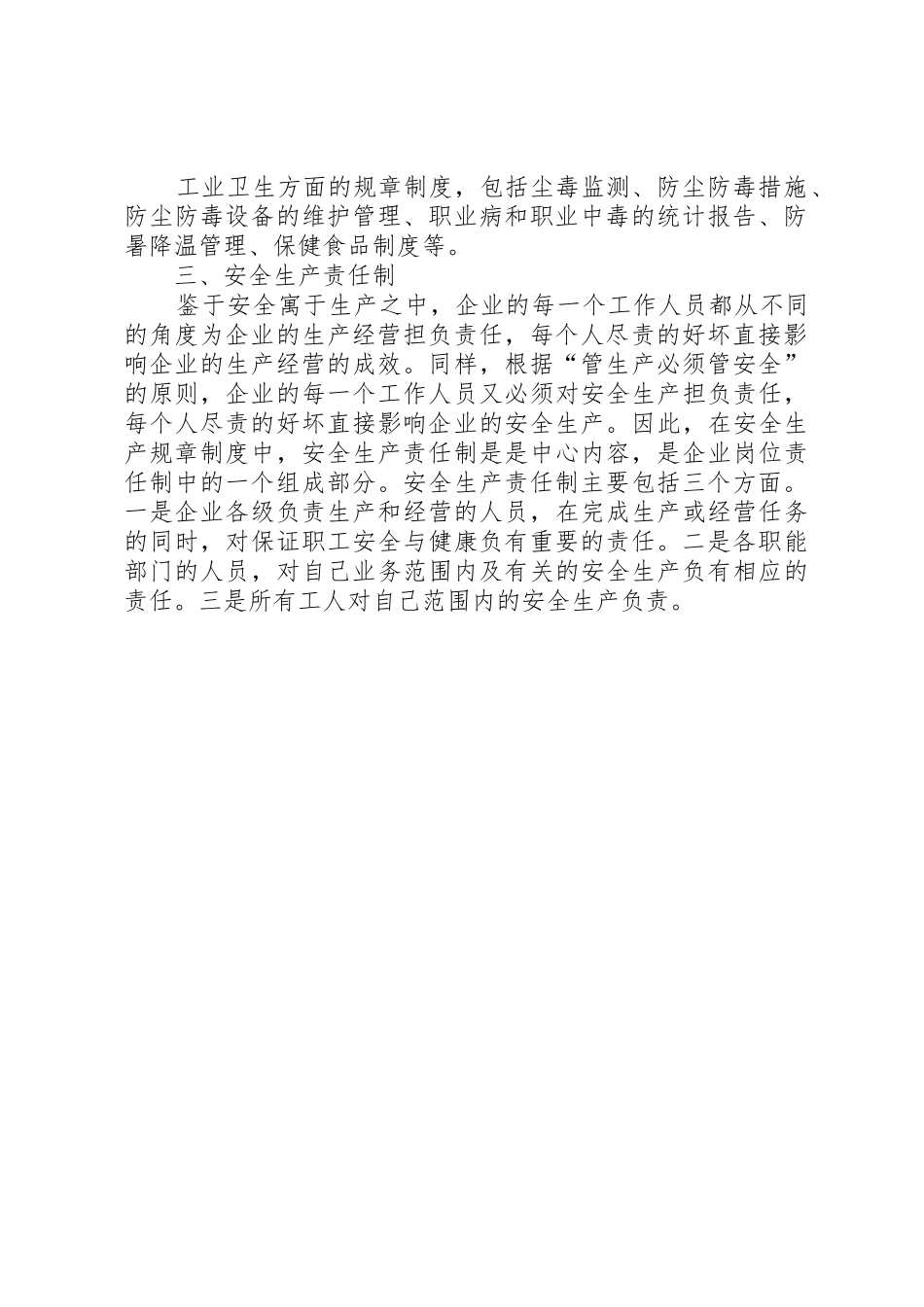 工业卫生方面的规章制度，包括尘毒监测、防尘防毒措施、防尘防毒设备的维护管理、职业病和职业中毒的统计报告、防暑降温管理、保健食品制度等。

三、安全生产责任制

鉴于安全寓于生产之中，企业的每一个工作人员都从不同的角度为企业的生产经营担负责任，每个人尽责的好坏直接影响企业的生产经营的成效。同样，根据“管生产必须管安全”的原则，企业的每一个工作人员又必须对安全生产担负责任，每个人尽责的好坏直接影响企业的安全生产。因此，在安全生产规章制度中，安全生产责任制是是中心内容，是企业岗位责任制中的一个组成部分。安全生产责任制主要包括三个方面。一是企业各级负责生产和经营的人员，在完成生产或经营任务的同时，对保证职工安全与健康负有重要的责任。二是各职能部门的人员，对自己业务范围内及有关的安全生产负有相应的责任。三是所有工人对自己范围内的安全生产负责。